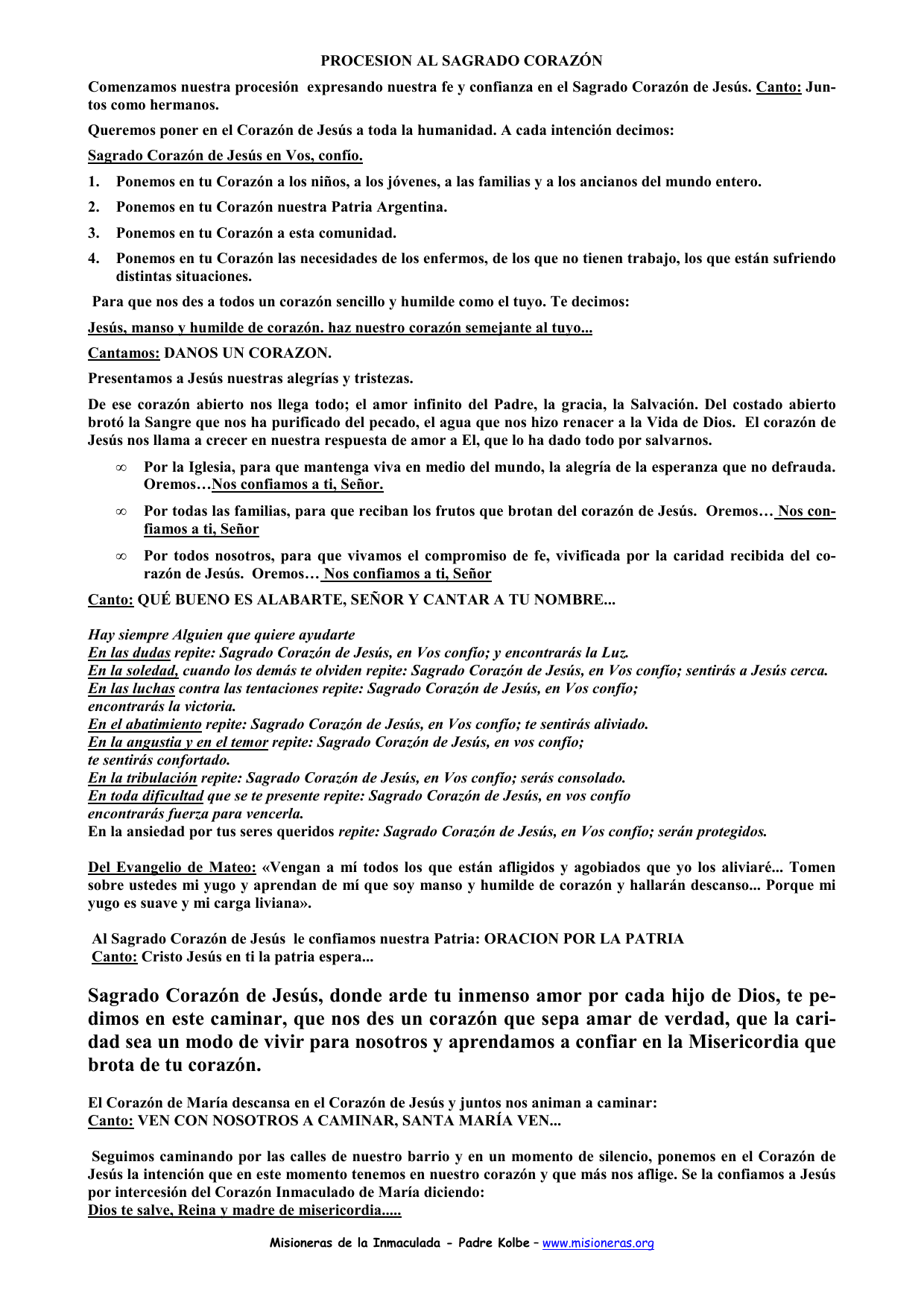 PROCESION AL SAGRADO CORAZÓN

Comenzamos nuestra procesión expresando nuestra fe y confianza en el Sagrado Corazón de Jesús. Canto: Juntos como hermanos.

Queremos poner en el Corazón de Jesús a toda la humanidad. A cada intención decimos:

Sagrado Corazón de Jesús en Vos, confío.

1. Ponemos en tu Corazón a los niños, a los jóvenes, a las familias y a los ancianos del mundo entero.

2. Ponemos en tu Corazón nuestra Patria Argentina.

3. Ponemos en tu Corazón a esta comunidad.

4. Ponemos en tu Corazón las necesidades de los enfermos, de los que no tienen trabajo, los que están sufriendo distintas situaciones.

Para que nos des a todos un corazón sencillo y humilde como el tuyo. Te decimos:

Jesús, manso y humilde de corazón. haz nuestro corazón semejante al tuyo...

Cantamos: DANOS UN CORAZON.

Presentamos a Jesús nuestras alegrías y tristezas.

De ese corazón abierto nos llega todo; el amor infinito del Padre, la gracia, la Salvación. Del costado abierto brotó la Sangre que nos ha purificado del pecado, el agua que nos hizo renacer a la Vida de Dios. El corazón de Jesús nos llama a crecer en nuestra respuesta de amor a El, que lo ha dado todo por salvarnos.

∞ Por la Iglesia, para que mantenga viva en medio del mundo, la alegría de la esperanza que no defrauda. Oremos…Nos confiamos a ti, Señor.

∞ Por todas las familias, para que reciban los frutos que brotan del corazón de Jesús. Oremos… Nos confiamos a ti, Señor

∞ Por todos nosotros, para que vivamos el compromiso de fe, vivificada por la caridad recibida del corazón de Jesús. Oremos… Nos confiamos a ti, Señor

Canto: QUÉ BUENO ES ALABARTE, SEÑOR Y CANTAR A TU NOMBRE...

Hay siempre Alguien que quiere ayudarte
En las dudas repite: Sagrado Corazón de Jesús, en Vos confío; y encontrarás la Luz.
En la soledad, cuando los demás te olviden repite: Sagrado Corazón de Jesús, en Vos confío; sentirás a Jesús cerca.
En las luchas contra las tentaciones repite: Sagrado Corazón de Jesús, en Vos confío; encontrarás la victoria.
En el abatimiento repite: Sagrado Corazón de Jesús, en Vos confío; te sentirás aliviado.
En la angustia y en el temor repite: Sagrado Corazón de Jesús, en vos confío; te sentirás confortado.
En la tribulación repite: Sagrado Corazón de Jesús, en Vos confío; serás consolado.
En toda dificultad que se te presente repite: Sagrado Corazón de Jesús, en vos confío encontrarás fuerza para vencerla.
En la ansiedad por tus seres queridos repite: Sagrado Corazón de Jesús, en Vos confío; serán protegidos.

Del Evangelio de Mateo: «Vengan a mí todos los que están afligidos y agobiados que yo los aliviaré... Tomen sobre ustedes mi yugo y aprendan de mí que soy manso y humilde de corazón y hallarán descanso... Porque mi yugo es suave y mi carga liviana».

Al Sagrado Corazón de Jesús le confiamos nuestra Patria: ORACION POR LA PATRIA
Canto: Cristo Jesús en ti la patria espera...

Sagrado Corazón de Jesús, donde arde tu inmenso amor por cada hijo de Dios, te pedimos en este caminar, que nos des un corazón que sepa amar de verdad, que la caridad sea un modo de vivir para nosotros y aprendamos a confiar en la Misericordia que brota de tu corazón.

El Corazón de María descansa en el Corazón de Jesús y juntos nos animan a caminar:
Canto: VEN CON NOSOTROS A CAMINAR, SANTA MARÍA VEN...

Seguimos caminando por las calles de nuestro barrio y en un momento de silencio, ponemos en el Corazón de Jesús la intención que en este momento tenemos en nuestro corazón y que más nos aflige. Se la confiamos a Jesús por intercesión del Corazón Inmaculado de María diciendo:
Dios te salve, Reina y madre de misericordia.....

Misioneras de la Inmaculada - Padre Kolbe – www.misioneras.org